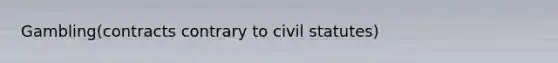 Gambling(contracts contrary to civil statutes)